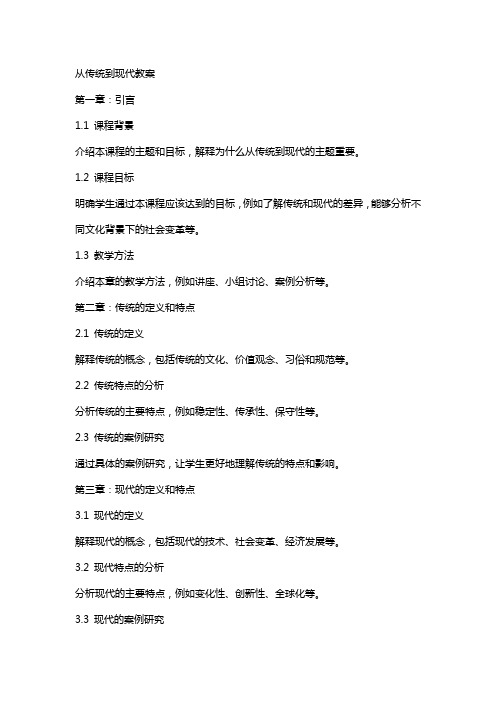 从传统到现代教案

第一章：引言

1.1 课程背景

介绍本课程的主题和目标，解释为什么从传统到现代的主题重要。

1.2 课程目标

明确学生通过本课程应该达到的目标，例如了解传统和现代的差异，能够分析不同文化背景下的社会变革等。

1.3 教学方法

介绍本章的教学方法，例如讲座、小组讨论、案例分析等。

第二章：传统的定义和特点

2.1 传统的定义

解释传统的概念，包括传统的文化、价值观念、习俗和规范等。

2.2 传统特点的分析

分析传统的主要特点，例如稳定性、传承性、保守性等。

2.3 传统的案例研究

通过具体的案例研究，让学生更好地理解传统的特点和影响。

第三章：现代的定义和特点

3.1 现代的定义

解释现代的概念，包括现代的技术、社会变革、经济发展等。

3.2 现代特点的分析

分析现代的主要特点，例如变化性、创新性、全球化等。

3.3 现代的案例研究